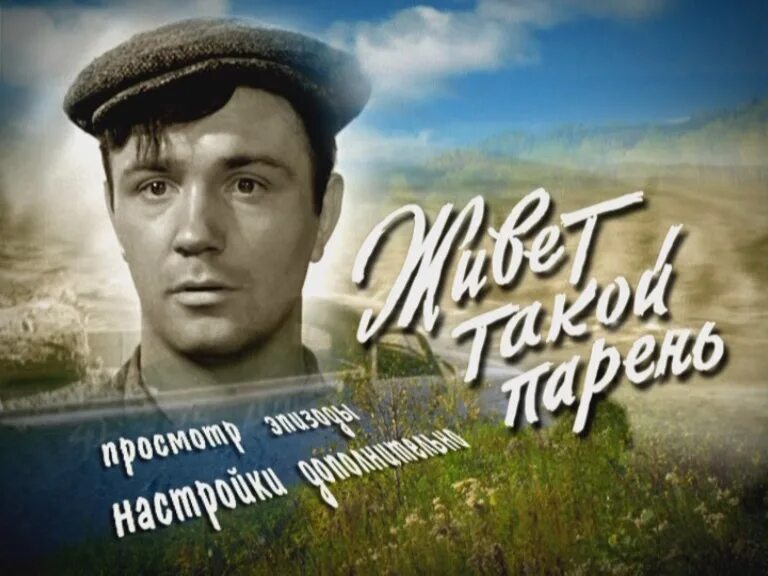 Живет такой парень

просмотр эпизоды

настройки дополнительно